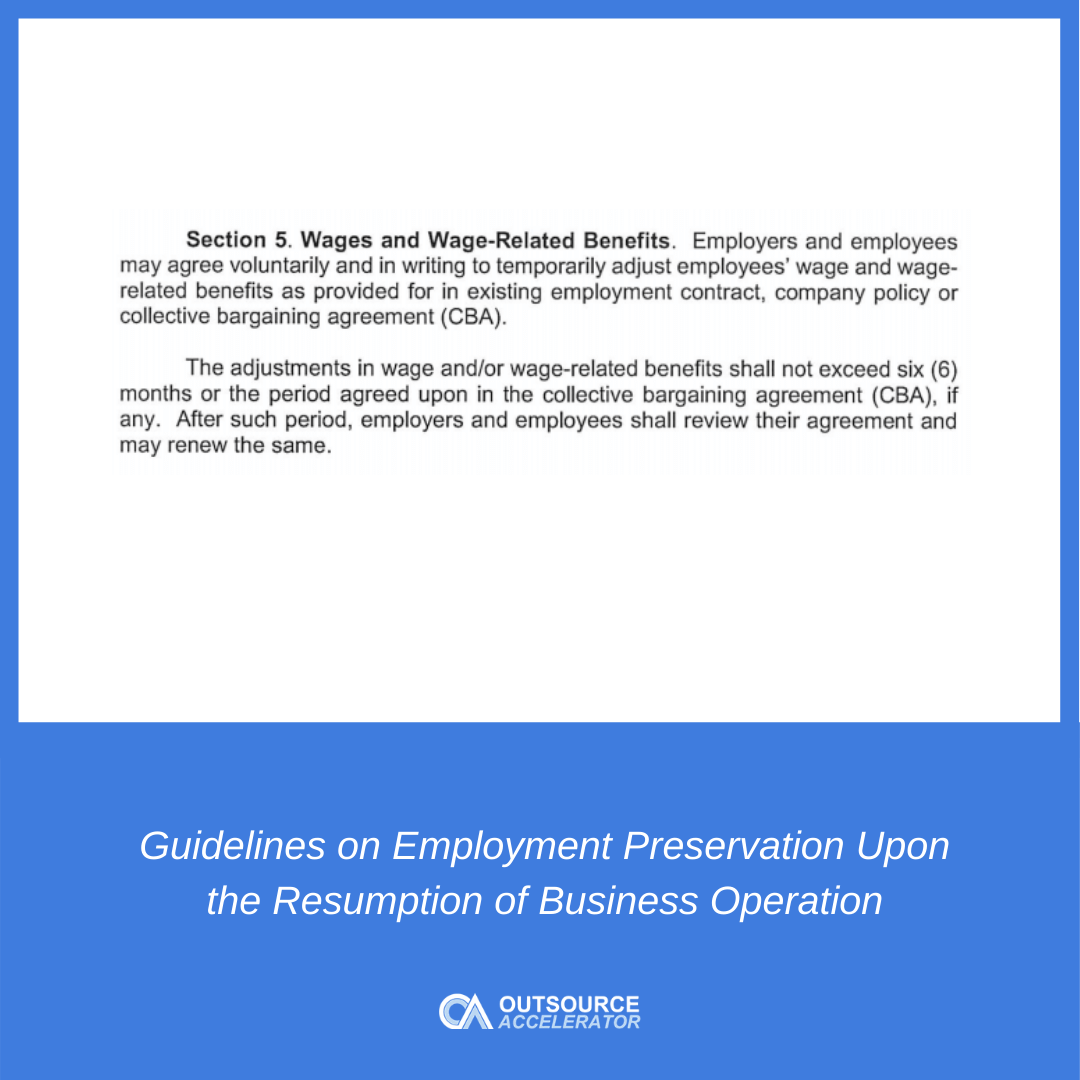 Section 5. Wages and Wage-Related Benefits. Employers and employees may agree voluntarily and in writing to temporarily adjust employees' wage and wage-related benefits as provided for in existing employment contract, company policy or collective bargaining agreement (CBA).

The adjustments in wage and/or wage-related benefits shall not exceed six (6) months or the period agreed upon in the collective bargaining agreement (CBA), if any. After such period, employers and employees shall review their agreement and may renew the same.

Guidelines on Employment Preservation Upon the Resumption of Business Operation

OUTSOURCE ACCELERATOR